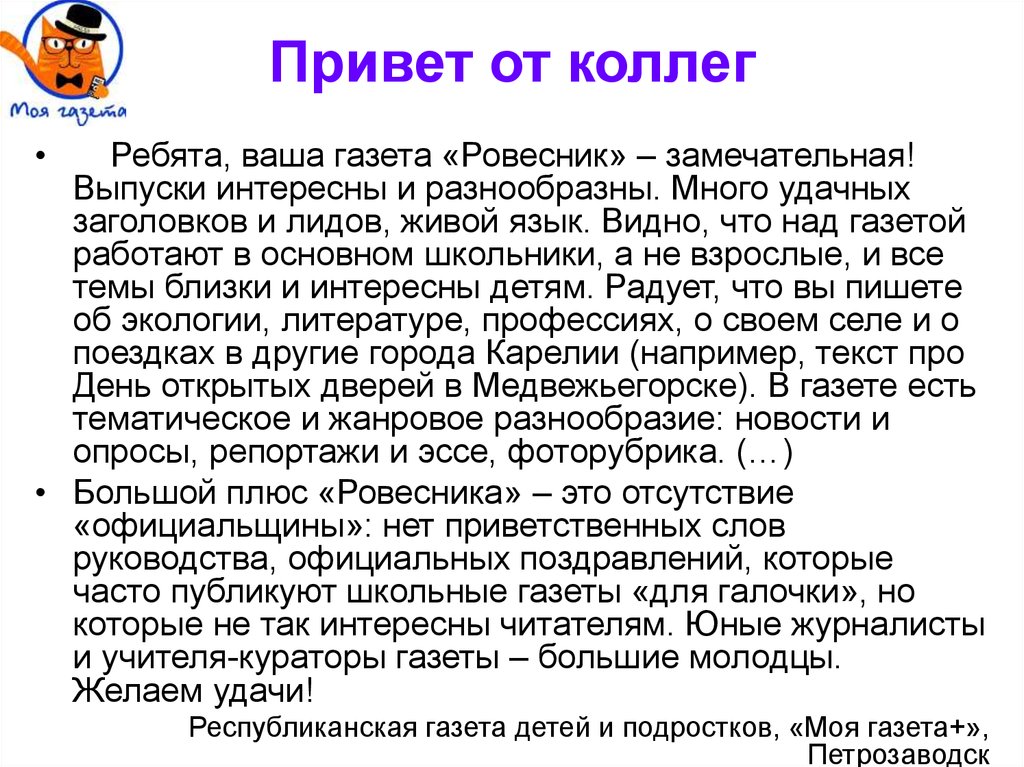 Моя газета

Привет от коллег

• Ребята, ваша газета «Ровесник» – замечательная! Выпуски интересны и разнообразны. Много удачных заголовков и лидов, живой язык. Видно, что над газетой работают в основном школьники, а не взрослые, и все темы близки и интересны детям. Радует, что вы пишете об экологии, литературе, профессиях, о своем селе и о поездках в другие города Карелии (например, текст про День открытых дверей в Медвежьегорске). В газете есть тематическое и жанровое разнообразие: новости и опросы, репортажи и эссе, фоторубрика. (…)

• Большой плюс «Ровесника» – это отсутствие «официальщины»: нет приветственных слов руководства, официальных поздравлений, которые часто публикуют школьные газеты «для галочки», но которые не так интересны читателям. Юные журналисты и учителя-кураторы газеты – большие молодцы. Желаем удачи!

Республиканская газета детей и подростков, «Моя газета+», Петрозаводск